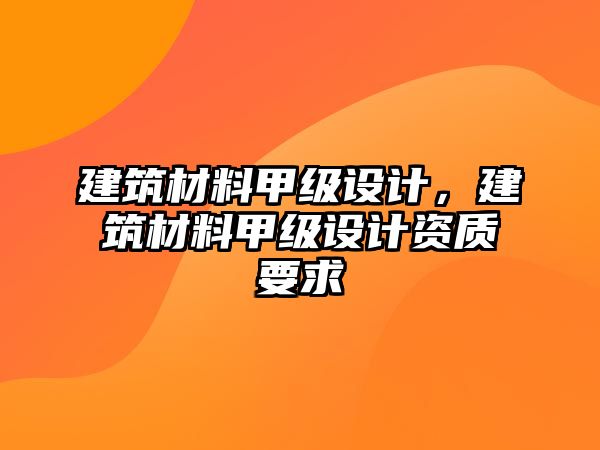 建筑材料甲级设计，建筑材料甲级设计资质要求